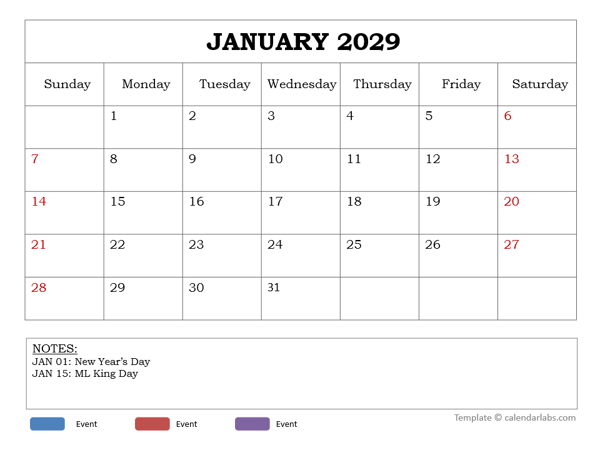 JANUARY 2029

| Sunday | Monday | Tuesday | Wednesday | Thursday | Friday | Saturday |
|---|---|---|---|---|---|---|
| | 1 | 2 | 3 | 4 | 5 | 6 |
| 7 | 8 | 9 | 10 | 11 | 12 | 13 |
| 14 | 15 | 16 | 17 | 18 | 19 | 20 |
| 21 | 22 | 23 | 24 | 25 | 26 | 27 |
| 28 | 29 | 30 | 31 | | | |

NOTES:
JAN 01: New Year's Day
JAN 15: ML King Day

Event Event Event

Template © calendarlabs.com